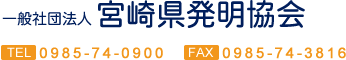 一般社団法人 宮崎県発明協会

TEL 0985-74-0900 FAX 0985-74-3816